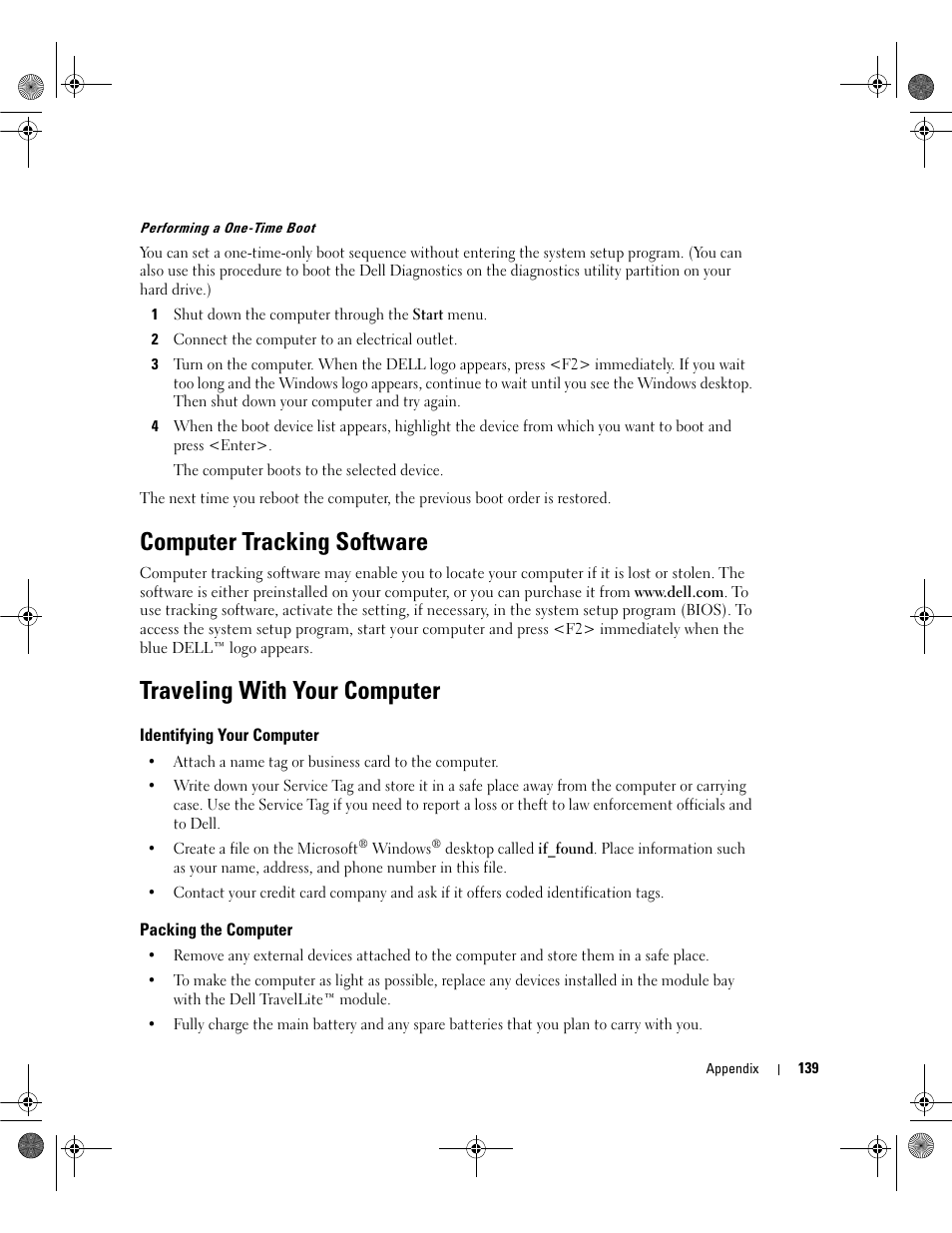 Performing a One-Time Boot

You can set a one-time-only boot sequence without entering the system setup program. (You can also use this procedure to boot the Dell Diagnostics on the diagnostics utility partition on your hard drive.)

1 Shut down the computer through the Start menu.

2 Connect the computer to an electrical outlet.

3 Turn on the computer. When the DELL logo appears, press <F2> immediately. If you wait too long and the Windows logo appears, continue to wait until you see the Windows desktop. Then shut down your computer and try again.

4 When the boot device list appears, highlight the device from which you want to boot and press <Enter>.

The computer boots to the selected device.

The next time you reboot the computer, the previous boot order is restored.

Computer Tracking Software

Computer tracking software may enable you to locate your computer if it is lost or stolen. The software is either preinstalled on your computer, or you can purchase it from www.dell.com. To use tracking software, activate the setting, if necessary, in the system setup program (BIOS). To access the system setup program, start your computer and press <F2> immediately when the blue DELL™ logo appears.

Traveling With Your Computer

Identifying Your Computer

• Attach a name tag or business card to the computer.

• Write down your Service Tag and store it in a safe place away from the computer or carrying case. Use the Service Tag if you need to report a loss or theft to law enforcement officials and to Dell.

• Create a file on the Microsoft® Windows® desktop called if_found. Place information such as your name, address, and phone number in this file.

• Contact your credit card company and ask if it offers coded identification tags.

Packing the Computer

• Remove any external devices attached to the computer and store them in a safe place.

• To make the computer as light as possible, replace any devices installed in the module bay with the Dell TravelLite™ module.

• Fully charge the main battery and any spare batteries that you plan to carry with you.

Appendix | 139